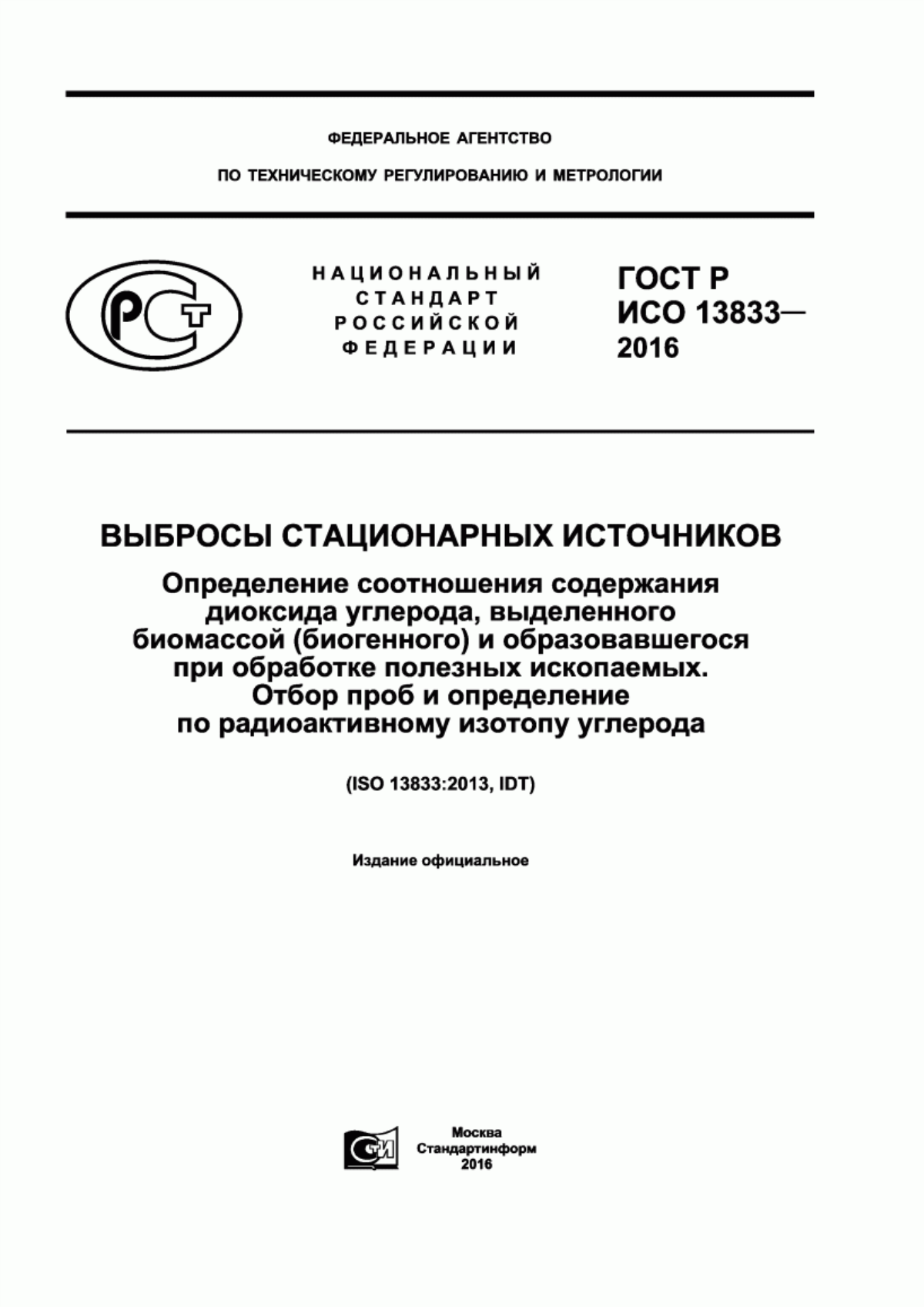 ФЕДЕРАЛЬНОЕ АГЕНТСТВО

ПО ТЕХНИЧЕСКОМУ РЕГУЛИРОВАНИЮ И МЕТРОЛОГИИ

РСТ

НАЦИОНАЛЬНЫЙ СТАНДАРТ РОССИЙСКОЙ ФЕДЕРАЦИИ

ГОСТ Р ИСО 13833— 2016

ВЫБРОСЫ СТАЦИОНАРНЫХ ИСТОЧНИКОВ

Определение соотношения содержания диоксида углерода, выделенного биомассой (биогенного) и образовавшегося при обработке полезных ископаемых. Отбор проб и определение по радиоактивному изотопу углерода

(ISO 13833:2013, IDT)

Издание официальное

СТИ

Москва
Стандартинформ
2016